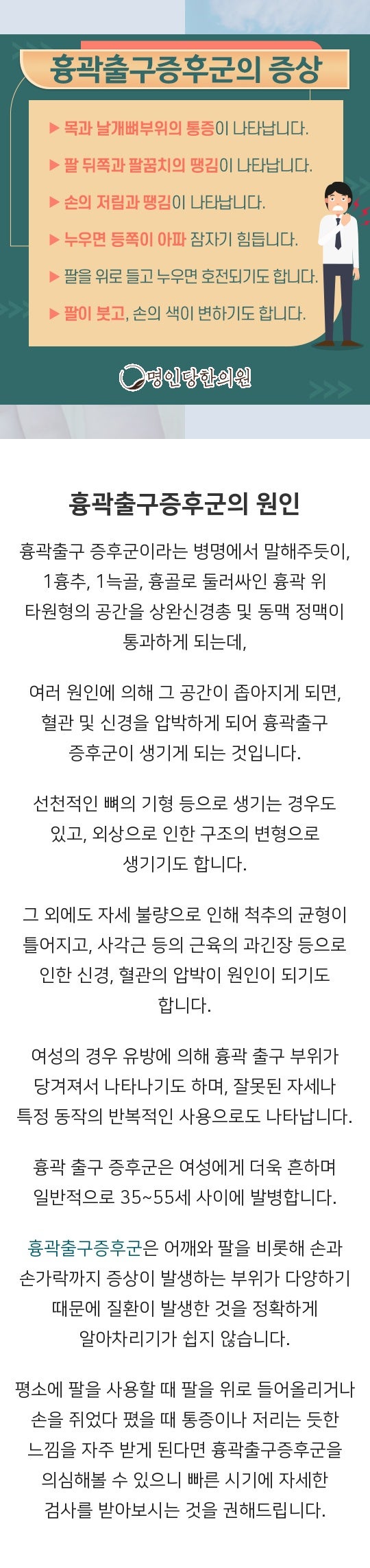 흉곽출구증후군의 증상

▶ 목과 날개뼈부위의 통증이 나타납니다.

▶ 팔 뒤쪽과 팔꿈치의 땡김이 나타납니다.

▶ 손의 저림과 땡김이 나타납니다.

▶ 누우면 등쪽이 아파 잠자기 힘듭니다.

▶ 팔을 위로 들고 누우면 호전되기도 합니다.

▶ 팔이 붓고, 손의 색이 변하기도 합니다.

명인당한의원

흉곽출구증후군의 원인

흉곽출구 증후군이라는 병명에서 말해주듯이, 1흉추, 1늑골, 흉골로 둘러싸인 흉곽 위 타원형의 공간을 상완신경총 및 동맥 정맥이 통과하게 되는데,

여러 원인에 의해 그 공간이 좁아지게 되면, 혈관 및 신경을 압박하게 되어 흉곽출구 증후군이 생기게 되는 것입니다.

선천적인 뼈의 기형 등으로 생기는 경우도 있고, 외상으로 인한 구조의 변형으로 생기기도 합니다.

그 외에도 자세 불량으로 인해 척추의 균형이 틀어지고, 사각근 등의 근육의 과긴장 등으로 인한 신경, 혈관의 압박이 원인이 되기도 합니다.

여성의 경우 유방에 의해 흉곽 출구 부위가 당겨져서 나타나기도 하며, 잘못된 자세나 특정 동작의 반복적인 사용으로도 나타납니다.

흉곽 출구 증후군은 여성에게 더욱 흔하며 일반적으로 35~55세 사이에 발병합니다.

흉곽출구증후군은 어깨와 팔을 비롯해 손과 손가락까지 증상이 발생하는 부위가 다양하기 때문에 질환이 발생한 것을 정확하게 알아차리기가 쉽지 않습니다.

평소에 팔을 사용할 때 팔을 위로 들어올리거나 손을 쥐었다 폈을 때 통증이나 저리는 듯한 느낌을 자주 받게 된다면 흉곽출구증후군을 의심해볼 수 있으니 빠른 시기에 자세한 검사를 받아보시는 것을 권해드립니다.